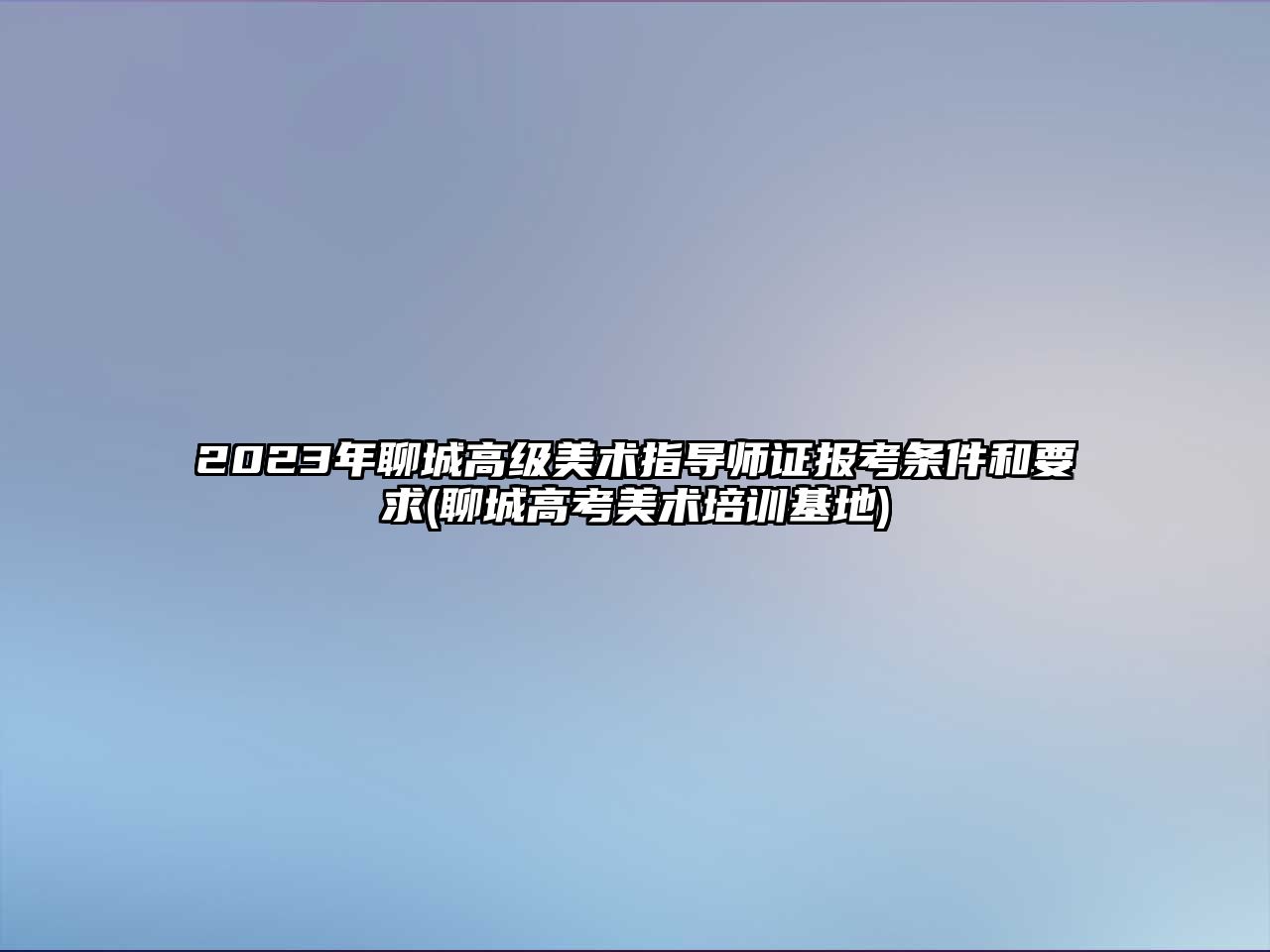 2023年聊城高级美术指导师证报考条件和要求(聊城高考美术培训基地)